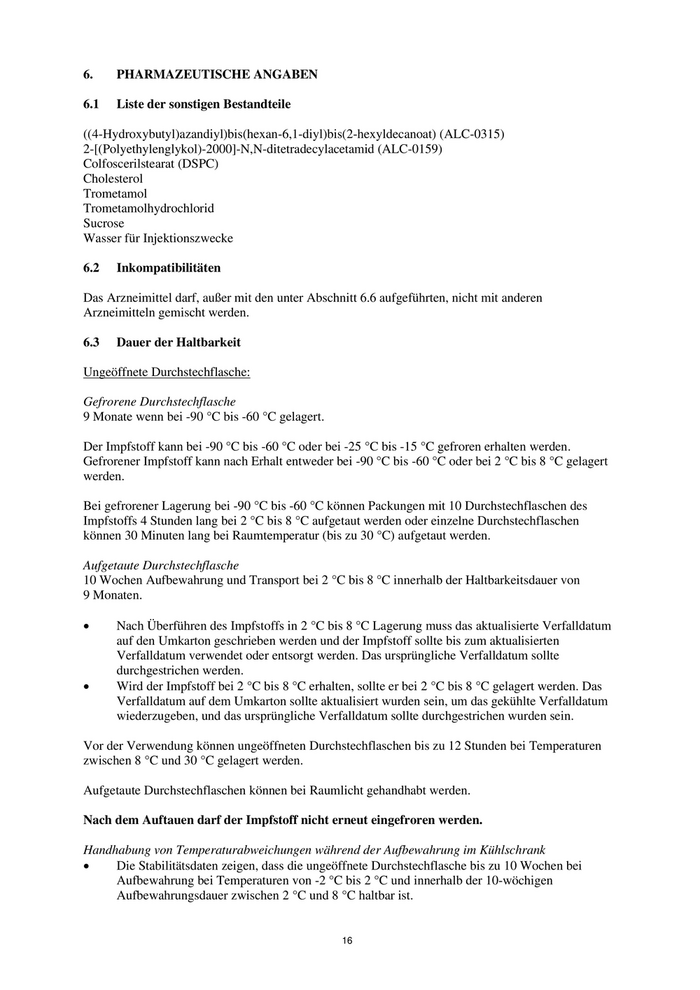 6. PHARMAZEUTISCHE ANGABEN

6.1 Liste der sonstigen Bestandteile

((4-Hydroxybutyl)azandiyl)bis(hexan-6,1-diyl)bis(2-hexyldecanoat) (ALC-0315)
2-[(Polyethylenglykol)-2000]-N,N-ditetradecylacetamid (ALC-0159)
Colfoscerilstearat (DSPC)
Cholesterol
Trometamol
Trometamolhydrochlorid
Sucrose
Wasser für Injektionszwecke

6.2 Inkompatibilitäten

Das Arzneimittel darf, außer mit den unter Abschnitt 6.6 aufgeführten, nicht mit anderen Arzneimitteln gemischt werden.

6.3 Dauer der Haltbarkeit

Ungeöffnete Durchstechflasche:

Gefrorene Durchstechflasche
9 Monate wenn bei -90 °C bis -60 °C gelagert.

Der Impfstoff kann bei -90 °C bis -60 °C oder bei -25 °C bis -15 °C gefroren erhalten werden. Gefrorener Impfstoff kann nach Erhalt entweder bei -90 °C bis -60 °C oder bei 2 °C bis 8 °C gelagert werden.

Bei gefrorener Lagerung bei -90 °C bis -60 °C können Packungen mit 10 Durchstechflaschen des Impfstoffs 4 Stunden lang bei 2 °C bis 8 °C aufgetaut werden oder einzelne Durchstechflaschen können 30 Minuten lang bei Raumtemperatur (bis zu 30 °C) aufgetaut werden.

Aufgetaute Durchstechflasche
10 Wochen Aufbewahrung und Transport bei 2 °C bis 8 °C innerhalb der Haltbarkeitsdauer von 9 Monaten.

• Nach Überführen des Impfstoffs in 2 °C bis 8 °C Lagerung muss das aktualisierte Verfalldatum auf den Umkarton geschrieben werden und der Impfstoff sollte bis zum aktualisierten Verfalldatum verwendet oder entsorgt werden. Das ursprüngliche Verfalldatum sollte durchgestrichen werden.
• Wird der Impfstoff bei 2 °C bis 8 °C erhalten, sollte er bei 2 °C bis 8 °C gelagert werden. Das Verfalldatum auf dem Umkarton sollte aktualisiert wurden sein, um das gekühlte Verfalldatum wiederzugeben, und das ursprüngliche Verfalldatum sollte durchgestrichen wurden sein.

Vor der Verwendung können ungeöffneten Durchstechflaschen bis zu 12 Stunden bei Temperaturen zwischen 8 °C und 30 °C gelagert werden.

Aufgetaute Durchstechflaschen können bei Raumlicht gehandhabt werden.

Nach dem Auftauen darf der Impfstoff nicht erneut eingefroren werden.

Handhabung von Temperaturabweichungen während der Aufbewahrung im Kühlschrank
• Die Stabilitätsdaten zeigen, dass die ungeöffnete Durchstechflasche bis zu 10 Wochen bei Aufbewahrung bei Temperaturen von -2 °C bis 2 °C und innerhalb der 10-wöchigen Aufbewahrungsdauer zwischen 2 °C und 8 °C haltbar ist.

16